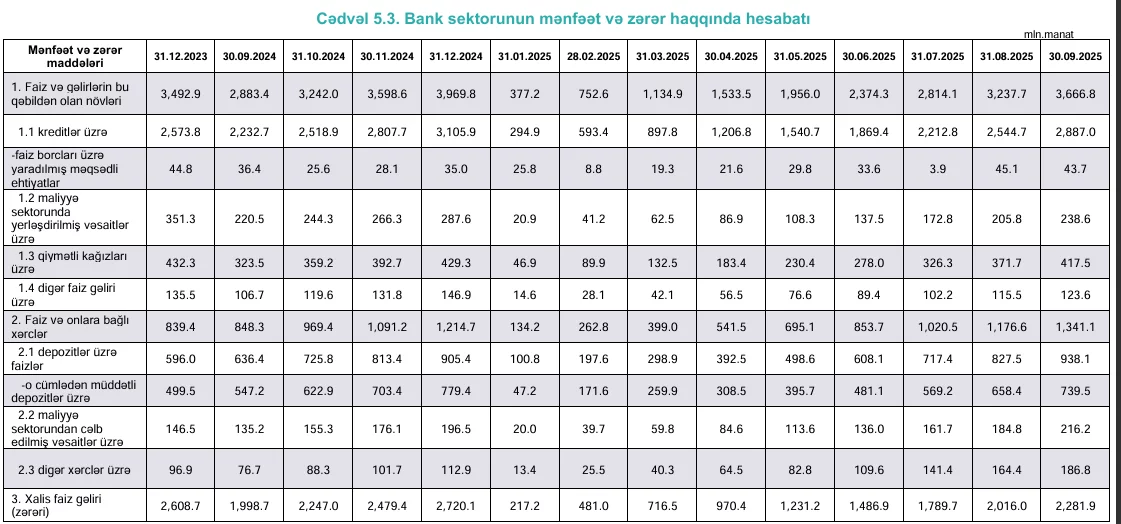 Cədvəl 5.3. Bank sektorunun mənfəət və zərər haqqında hesabatı

mln.manat

| Mənfəət və zərər maddələri | 31.12.2023 | 30.09.2024 | 31.10.2024 | 30.11.2024 | 31.12.2024 | 31.01.2025 | 28.02.2025 | 31.03.2025 | 30.04.2025 | 31.05.2025 | 30.06.2025 | 31.07.2025 | 31.08.2025 | 30.09.2025 |
|---|---|---|---|---|---|---|---|---|---|---|---|---|---|---|
| 1. Faiz və gəlirlərin bu qəbildən olan növləri | 3,492.9 | 2,883.4 | 3,242.0 | 3,598.6 | 3,969.8 | 377.2 | 752.6 | 1,134.9 | 1,533.5 | 1,956.0 | 2,374.3 | 2,814.1 | 3,237.7 | 3,666.8 |
| 1.1 kreditlər üzrə | 2,573.8 | 2,232.7 | 2,518.9 | 2,807.7 | 3,105.9 | 294.9 | 593.4 | 897.8 | 1,206.8 | 1,540.7 | 1,869.4 | 2,212.8 | 2,544.7 | 2,887.0 |
| -faiz borcları üzrə yaradılmış məqsədli ehtiyatlar | 44.8 | 36.4 | 25.6 | 28.1 | 35.0 | 25.8 | 8.8 | 19.3 | 21.6 | 29.8 | 33.6 | 3.9 | 45.1 | 43.7 |
| 1.2 maliyyə sektorunda yerləşdirilmiş vəsaitlər üzrə | 351.3 | 220.5 | 244.3 | 266.3 | 287.6 | 20.9 | 41.2 | 62.5 | 86.9 | 108.3 | 137.5 | 172.8 | 205.8 | 238.6 |
| 1.3 qiymətli kağızları üzrə | 432.3 | 323.5 | 359.2 | 392.7 | 429.3 | 46.9 | 89.9 | 132.5 | 183.4 | 230.4 | 278.0 | 326.3 | 371.7 | 417.5 |
| 1.4 digər faiz gəliri üzrə | 135.5 | 106.7 | 119.6 | 131.8 | 146.9 | 14.6 | 28.1 | 42.1 | 56.5 | 76.6 | 89.4 | 102.2 | 115.5 | 123.6 |
| 2. Faiz və onlara bağlı xərclər | 839.4 | 848.3 | 969.4 | 1,091.2 | 1,214.7 | 134.2 | 262.8 | 399.0 | 541.5 | 695.1 | 853.7 | 1,020.5 | 1,176.6 | 1,341.1 |
| 2.1 depozitlər üzrə faizlər | 596.0 | 636.4 | 725.8 | 813.4 | 905.4 | 100.8 | 197.6 | 298.9 | 392.5 | 498.6 | 608.1 | 717.4 | 827.5 | 938.1 |
| -o cümlədən müddətli depozitlər üzrə | 499.5 | 547.2 | 622.9 | 703.4 | 779.4 | 47.2 | 171.6 | 259.9 | 308.5 | 395.7 | 481.1 | 569.2 | 658.4 | 739.5 |
| 2.2 maliyyə sektorundan cəlb edilmiş vəsaitlər üzrə | 146.5 | 135.2 | 155.3 | 176.1 | 196.5 | 20.0 | 39.7 | 59.8 | 84.6 | 113.6 | 136.0 | 161.7 | 184.8 | 216.2 |
| 2.3 digər xərclər üzrə | 96.9 | 76.7 | 88.3 | 101.7 | 112.9 | 13.4 | 25.5 | 40.3 | 64.5 | 82.8 | 109.6 | 141.4 | 164.4 | 186.8 |
| 3. Xalis faiz gəliri (zərəri) | 2,608.7 | 1,998.7 | 2,247.0 | 2,479.4 | 2,720.1 | 217.2 | 481.0 | 716.5 | 970.4 | 1,231.2 | 1,486.9 | 1,789.7 | 2,016.0 | 2,281.9 |